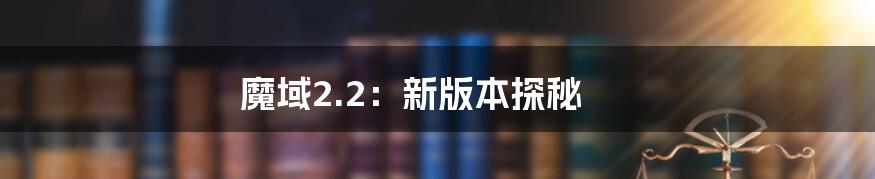 魔域2.2：新版本探秘